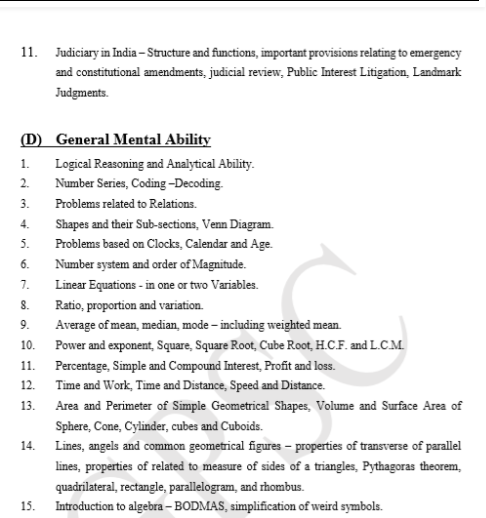 11. Judiciary in India – Structure and functions, important provisions relating to emergency and constitutional amendments, judicial review, Public Interest Litigation, Landmark Judgments.

(D) General Mental Ability

1. Logical Reasoning and Analytical Ability.
2. Number Series, Coding –Decoding.
3. Problems related to Relations.
4. Shapes and their Sub-sections, Venn Diagram.
5. Problems based on Clocks, Calendar and Age.
6. Number system and order of Magnitude.
7. Linear Equations - in one or two Variables.
8. Ratio, proportion and variation.
9. Average of mean, median, mode – including weighted mean.
10. Power and exponent, Square, Square Root, Cube Root, H.C.F. and L.C.M.
11. Percentage, Simple and Compound Interest, Profit and loss.
12. Time and Work, Time and Distance, Speed and Distance.
13. Area and Perimeter of Simple Geometrical Shapes, Volume and Surface Area of Sphere, Cone, Cylinder, cubes and Cuboids.
14. Lines, angels and common geometrical figures – properties of transverse of parallel lines, properties of related to measure of sides of a triangles, Pythagoras theorem, quadrilateral, rectangle, parallelogram, and rhombus.
15. Introduction to algebra – BODMAS, simplification of weird symbols.